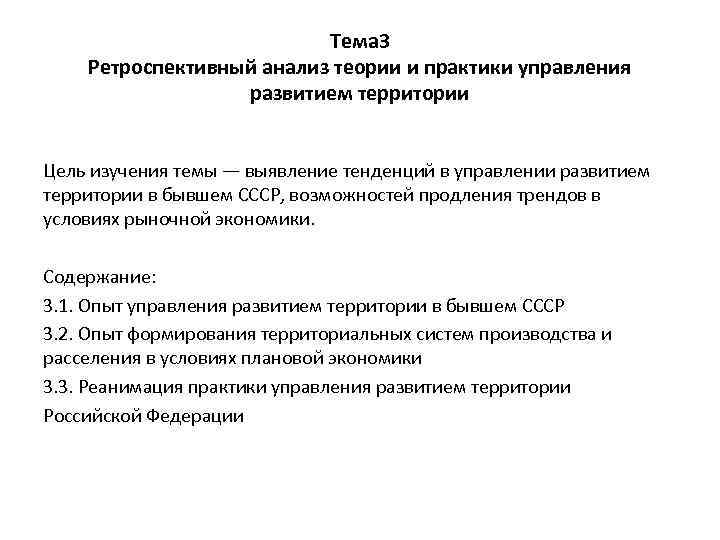 Тема3
Ретроспективный анализ теории и практики управления развитием территории

Цель изучения темы — выявление тенденций в управлении развитием территории в бывшем СССР, возможностей продления трендов в условиях рыночной экономики.

Содержание:
3.1. Опыт управления развитием территории в бывшем СССР
3.2. Опыт формирования территориальных систем производства и расселения в условиях плановой экономики
3.3. Реанимация практики управления развитием территории Российской Федерации